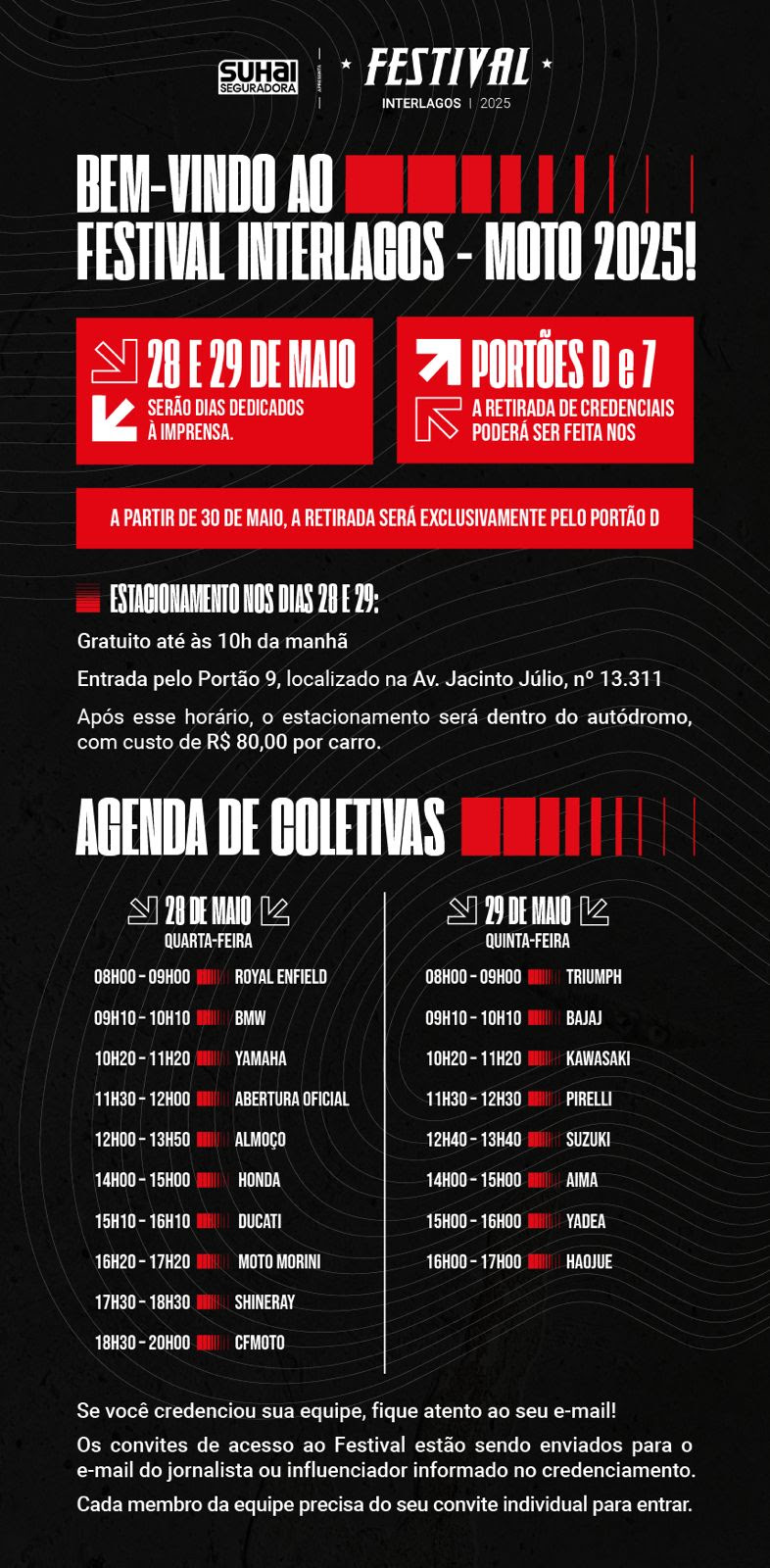 SUHAI SEGURADORA APRESENTA

FESTIVAL
INTERLAGOS | 2025

BEM-VINDO AO
FESTIVAL INTERLAGOS - MOTO 2025!

28 E 29 DE MAIO
SERÃO DIAS DEDICADOS À IMPRENSA.

PORTÕES D e 7
A RETIRADA DE CREDENCIAIS PODERÁ SER FEITA NOS

A PARTIR DE 30 DE MAIO, A RETIRADA SERÁ EXCLUSIVAMENTE PELO PORTÃO D

ESTACIONAMENTO NOS DIAS 28 E 29:

Gratuito até às 10h da manhã

Entrada pelo Portão 9, localizado na Av. Jacinto Júlio, nº 13.311

Após esse horário, o estacionamento será dentro do autódromo, com custo de R$ 80,00 por carro.

AGENDA DE COLETIVAS

28 DE MAIO
QUARTA-FEIRA

08H00 - 09H00 ROYAL ENFIELD
09H10 - 10H10 BMW
10H20 - 11H20 YAMAHA
11H30 - 12H00 ABERTURA OFICIAL
12H00 - 13H50 ALMOÇO
14H00 - 15H00 HONDA
15H10 - 16H10 DUCATI
16H20 - 17H20 MOTO MORINI
17H30 - 18H30 SHINERAY
18H30 - 20H00 CFMOTO

29 DE MAIO
QUINTA-FEIRA

08H00 - 09H00 TRIUMPH
09H10 - 10H10 BAJAJ
10H20 - 11H20 KAWASAKI
11H30 - 12H30 PIRELLI
12H40 - 13H40 SUZUKI
14H00 - 15H00 AIMA
15H00 - 16H00 YADEA
16H00 - 17H00 HAOJUE

Se você credenciou sua equipe, fique atento ao seu e-mail!

Os convites de acesso ao Festival estão sendo enviados para o e-mail do jornalista ou influenciador informado no credenciamento.

Cada membro da equipe precisa do seu convite individual para entrar.